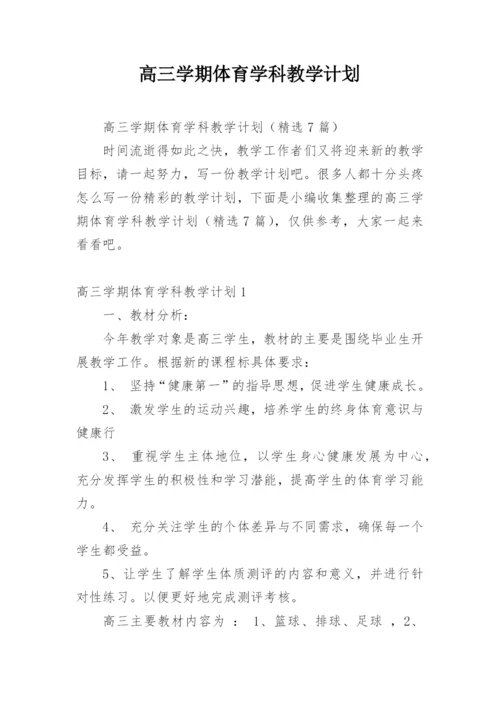 高三学期体育学科教学计划

高三学期体育学科教学计划（精选7篇）

时间流逝得如此之快，教学工作者们又将迎来新的教学目标，请一起努力，写一份教学计划吧。很多人都十分头疼怎么写一份精彩的教学计划，下面是小编收集整理的高三学期体育学科教学计划（精选7篇），仅供参考，大家一起来看看吧。

高三学期体育学科教学计划1

一、教材分析：

今年教学对象是高三学生，教材的主要是围绕毕业生开展教学工作。根据新的课程标具体要求：

1、 坚持“健康第一”的指导思想，促进学生健康成长。

2、 激发学生的运动兴趣，培养学生的终身体育意识与健康行

3、 重视学生主体地位，以学生身心健康发展为中心，充分发挥学生的积极性和学习潜能，提高学生的体育学习能力。

4、 充分关注学生的个体差异与不同需求，确保每一个学生都受益。

5、让学生了解学生体质测评的内容和意义，并进行针对性练习。以便更好地完成测评考核。

高三主要教材内容为 ： 1、篮球、排球、足球 ，2、